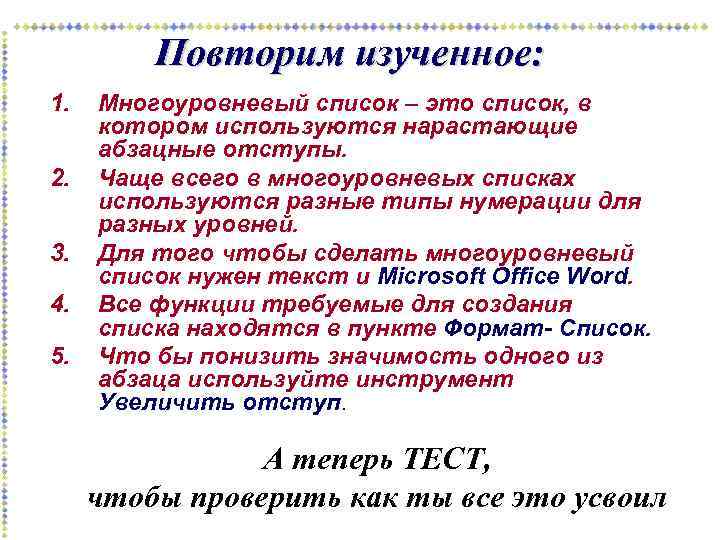 Повторим изученное:

1. Многоуровневый список – это список, в котором используются нарастающие абзацные отступы.
2. Чаще всего в многоуровневых списках используются разные типы нумерации для разных уровней.
3. Для того чтобы сделать многоуровневый список нужен текст и Microsoft Office Word.
4. Все функции требуемые для создания списка находятся в пункте Формат- Список.
5. Что бы понизить значимость одного из абзаца используйте инструмент Увеличить отступ.

А теперь ТЕСТ,
чтобы проверить как ты все это усвоил